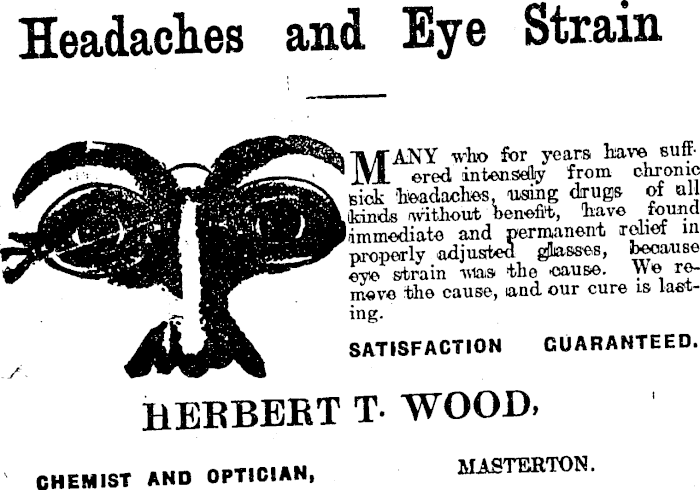 Headaches and Eye Strain

MANY who for years have suffered intensely from chronic sick headaches, using drugs of all kinds without benefit, have found immediate and permanent relief in properly adjusted glasses, because eye strain was the cause. We remove the cause, and our cure is lasting.

SATISFACTION GUARANTEED.

HERBERT T. WOOD,

CHEMIST AND OPTICIAN,

MASTERTON.